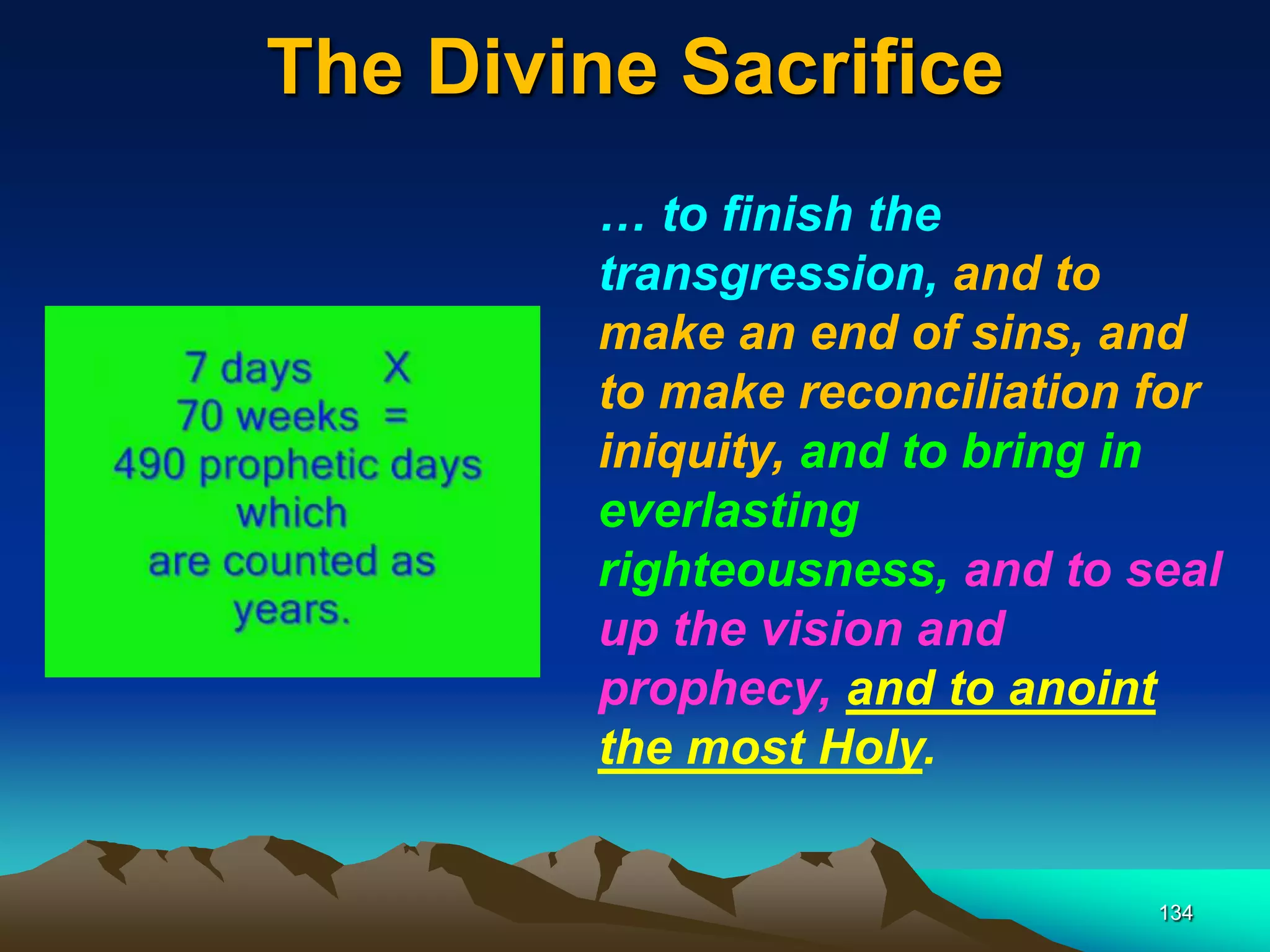 The Divine Sacrifice

7 days X 70 weeks = 490 prophetic days which are counted as years.

… to finish the transgression, and to make an end of sins, and to make reconciliation for iniquity, and to bring in everlasting righteousness, and to seal up the vision and prophecy, and to anoint the most Holy.

134